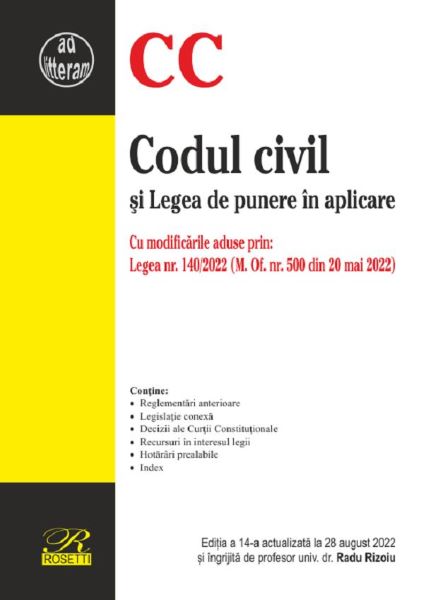 ad litteram

CC

Codul civil

şi Legea de punere în aplicare

Cu modificările aduse prin:
Legea nr. 140/2022 (M. Of. nr. 500 din 20 mai 2022)

Conţine:
• Reglementări anterioare
• Legislaţie conexă
• Decizii ale Curţii Constituţionale
• Recursuri în interesul legii
• Hotărâri prealabile
• Index

R
ROSETTI

Ediția a 14-a actualizată la 28 august 2022
și îngrijită de profesor univ. dr. Radu Rizoiu